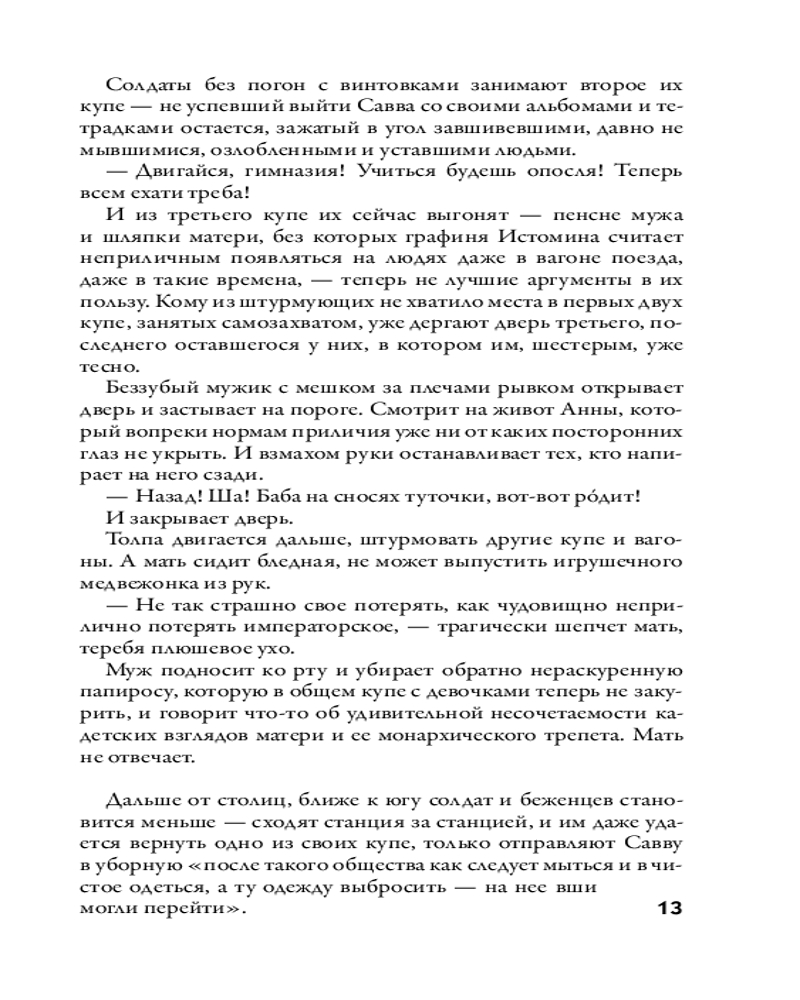 Солдаты без погон с винтовками занимают второе их купе — не успевший выйти Савва со своими альбомами и тетрадками остается, зажатый в угол завшивевшими, давно не мывшимися, озлобленными и уставшими людьми.

— Двигайся, гимназия! Учиться будешь опосля! Теперь всем ехати треба!

И из третьего купе их сейчас выгонят — пенсне мужа и шляпки матери, без которых графиня Истомина считает неприличным появляться на людях даже в вагоне поезда, даже в такие времена, — теперь не лучшие аргументы в их пользу. Кому из штурмующих не хватило места в первых двух купе, занятых самозахватом, уже дергают дверь третьего, последнего оставшегося у них, в котором им, шестерым, уже тесно.

Беззубый мужик с мешком за плечами рывком открывает дверь и застывает на пороге. Смотрит на живот Анны, который вопреки нормам приличия уже ни от каких посторонних глаз не укрыть. И взмахом руки останавливает тех, кто напирает на него сзади.

— Назад! Ша! Баба на сносях туточки, вот-вот ро́дит!

И закрывает дверь.

Толпа двигается дальше, штурмовать другие купе и вагоны. А мать сидит бледная, не может выпустить игрушечного медвежонка из рук.

— Не так страшно свое потерять, как чудовищно неприлично потерять императорское, — трагически шепчет мать, теребя плюшевое ухо.

Муж подносит ко рту и убирает обратно нераскуренную папиросу, которую в общем купе с девочками теперь не закурить, и говорит что-то об удивительной несочетаемости кадетских взглядов матери и ее монархического трепета. Мать не отвечает.

Дальше от столиц, ближе к югу солдат и беженцев становится меньше — сходят станция за станцией, и им даже удается вернуть одно из своих купе, только отправляют Савву в уборную «после такого общества как следует мыться и в чистое одеться, а ту одежду выбросить — на нее вши могли перейти».

13